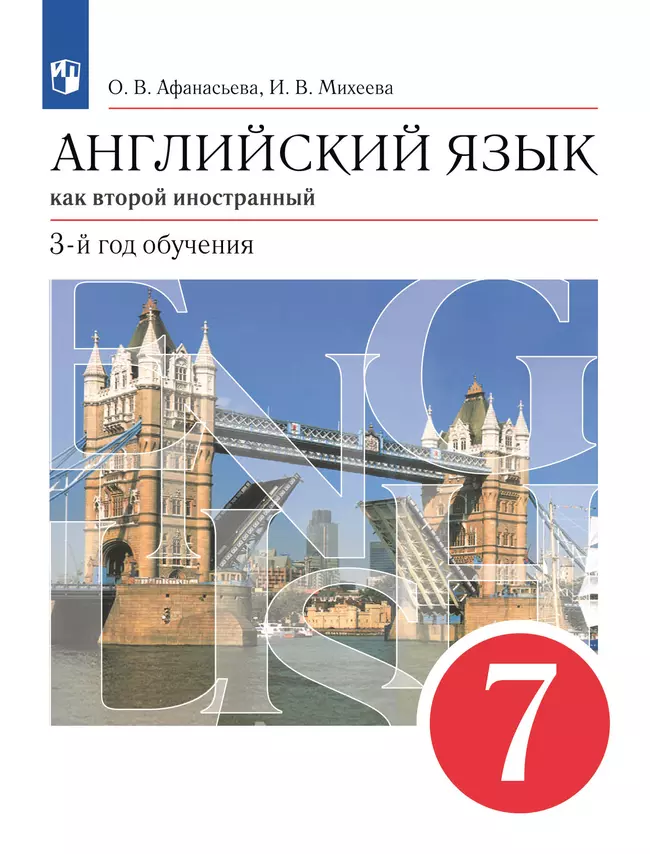 О. В. Афанасьева, И. В. Михеева

АНГЛИЙСКИЙ ЯЗЫК

как второй иностранный

3-й год обучения

ENGLISH

7